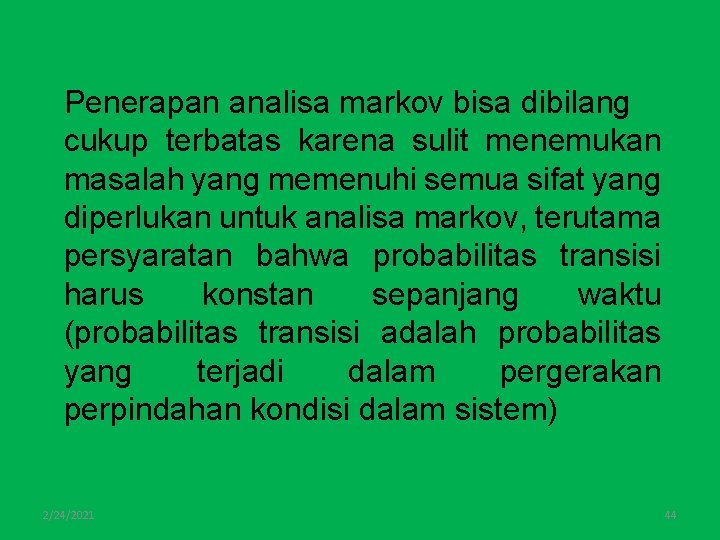 Penerapan analisa markov bisa dibilang cukup terbatas karena sulit menemukan masalah yang memenuhi semua sifat yang diperlukan untuk analisa markov, terutama persyaratan bahwa probabilitas transisi harus konstan sepanjang waktu (probabilitas transisi adalah probabilitas yang terjadi dalam pergerakan perpindahan kondisi dalam sistem)

2/24/2021

44